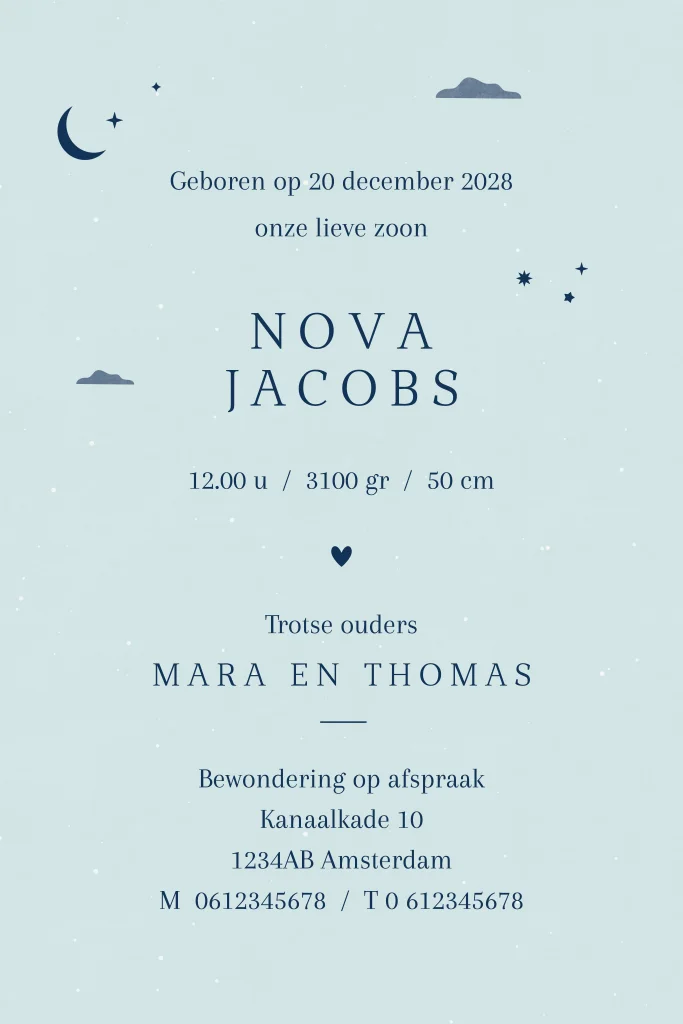 Geboren op 20 december 2028

onze lieve zoon

NOVA
JACOBS

12.00 u / 3100 gr / 50 cm

Trotse ouders

MARA EN THOMAS

Bewondering op afspraak
Kanaalkade 10
1234AB Amsterdam
M 0612345678 / T 0 612345678